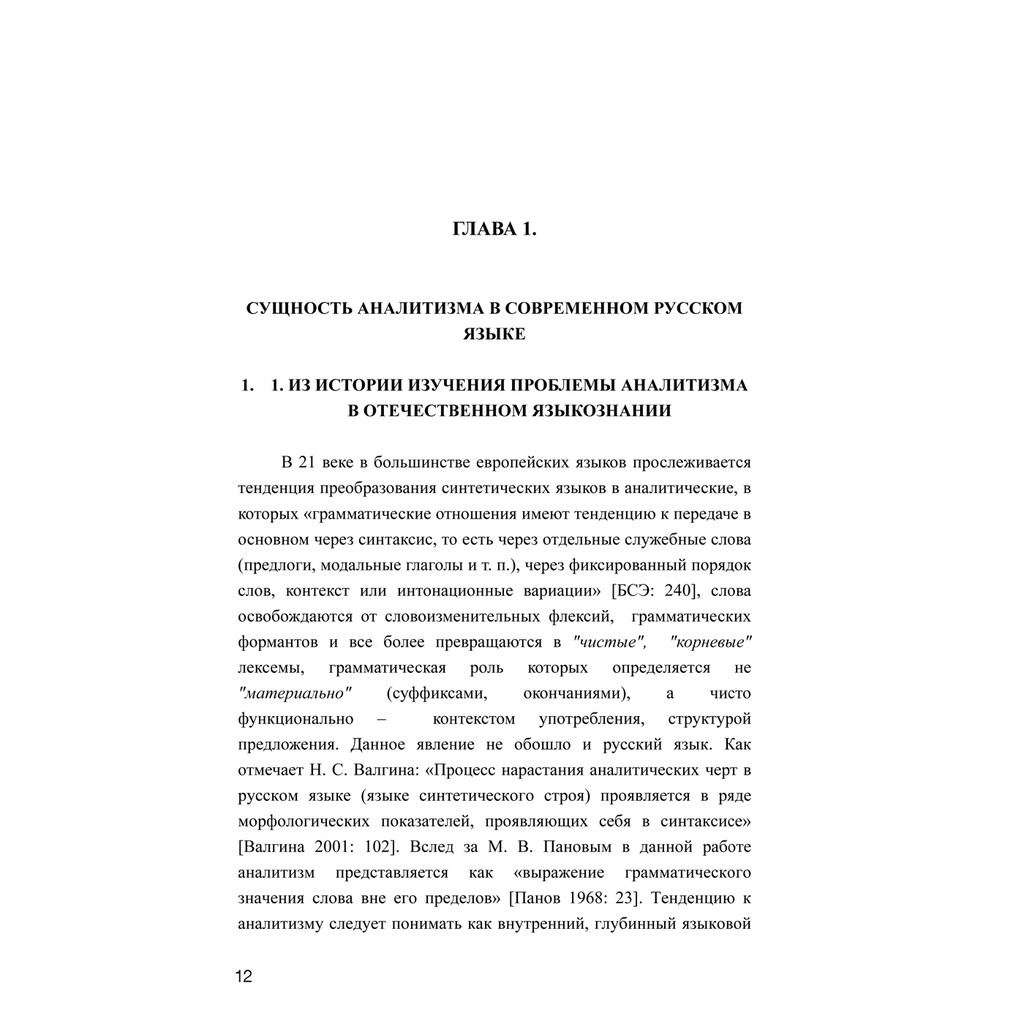 ГЛАВА 1.

СУЩНОСТЬ АНАЛИТИЗМА В СОВРЕМЕННОМ РУССКОМ ЯЗЫКЕ

1. 1. ИЗ ИСТОРИИ ИЗУЧЕНИЯ ПРОБЛЕМЫ АНАЛИТИЗМА В ОТЕЧЕСТВЕННОМ ЯЗЫКОЗНАНИИ

В 21 веке в большинстве европейских языков прослеживается тенденция преобразования синтетических языков в аналитические, в которых «грамматические отношения имеют тенденцию к передаче в основном через синтаксис, то есть через отдельные служебные слова (предлоги, модальные глаголы и т. п.), через фиксированный порядок слов, контекст или интонационные вариации» [БСЭ: 240], слова освобождаются от словоизменительных флексий, грамматических формантов и все более превращаются в "чистые", "корневые" лексемы, грамматическая роль которых определяется не "материально" (суффиксами, окончаниями), а чисто функционально – контекстом употребления, структурой предложения. Данное явление не обошло и русский язык. Как отмечает Н. С. Валгина: «Процесс нарастания аналитических черт в русском языке (языке синтетического строя) проявляется в ряде морфологических показателей, проявляющих себя в синтаксисе» [Валгина 2001: 102]. Вслед за М. В. Пановым в данной работе аналитизм представляется как «выражение грамматического значения слова вне его пределов» [Панов 1968: 23]. Тенденцию к аналитизму следует понимать как внутренний, глубинный языковой

12